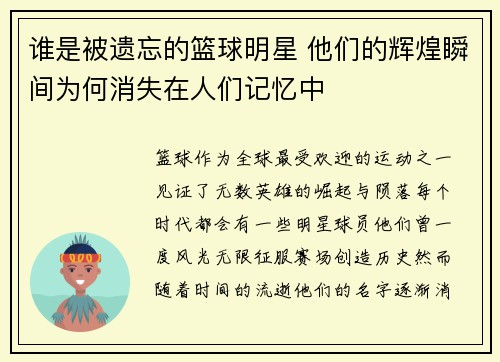 谁是被遗忘的篮球明星 他们的辉煌瞬间为何消失在人们记忆中

篮球作为全球最受欢迎的运动之一见证了无数英雄的崛起与陨落每个时代都会有一些明星球员他们曾一度风光无限征服赛场创造历史然而随着时间的流逝他们的名字逐渐消